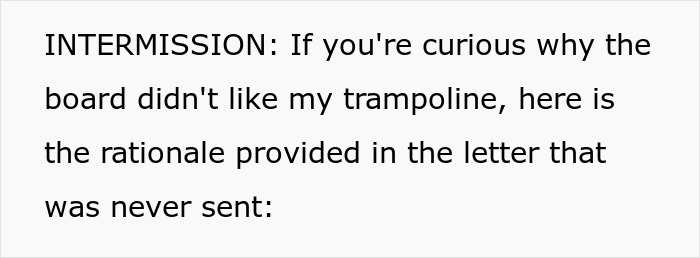 INTERMISSION: If you're curious why the board didn't like my trampoline, here is the rationale provided in the letter that was never sent: